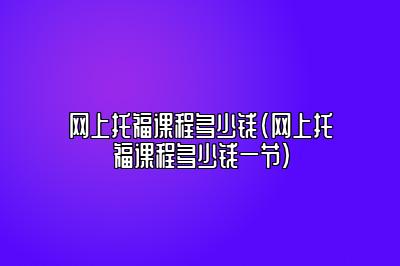 网上托福课程多少钱(网上托福课程多少钱一节)